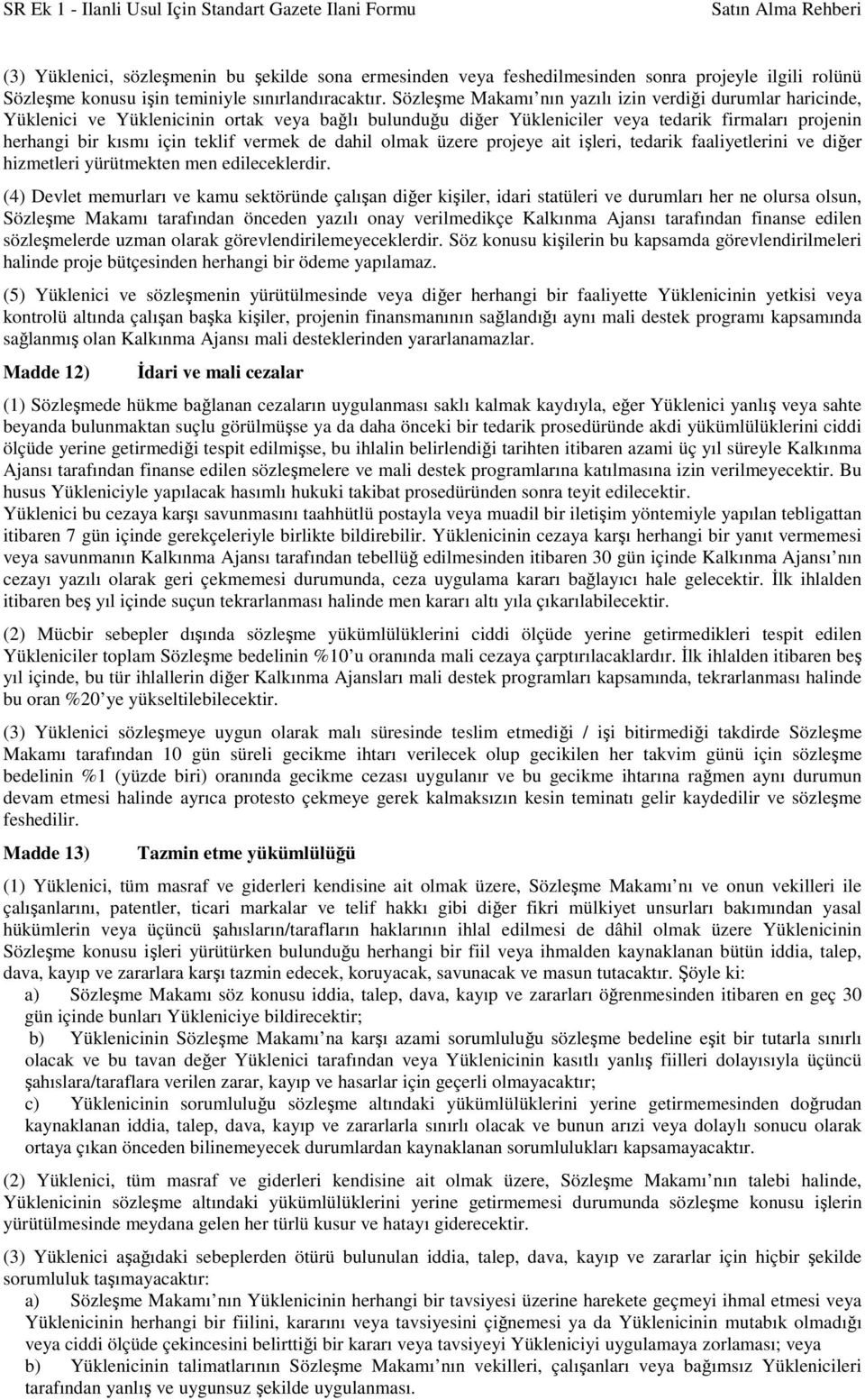 SR Ek 1 - Ilanli Usul Için Standart Gazete Ilani Formu Satın Alma Rehberi

(3) Yüklenici, sözleşmenin bu şekilde sona ermesinden veya feshedilmesinden sonra projeyle ilgili rolünü Sözleşme konusu işin teminiyle sınırlandıracaktır. Sözleşme Makamı nın yazılı izin verdiği durumlar haricinde, Yüklenici ve Yüklenicinin ortak veya bağlı bulunduğu diğer Yükleniciler veya tedarik firmaları projenin herhangi bir kısmı için teklif vermek de dahil olmak üzere projeye ait işleri, tedarik faaliyetlerini ve diğer hizmetleri yürütmekten men edileceklerdir.

(4) Devlet memurları ve kamu sektöründe çalışan diğer kişiler, idari statüleri ve durumları her ne olursa olsun, Sözleşme Makamı tarafından önceden yazılı onay verilmedikçe Kalkınma Ajansı tarafından finanse edilen sözleşmelerde uzman olarak görevlendirilemeyeceklerdir. Söz konusu kişilerin bu kapsamda görevlendirilmeleri halinde proje bütçesinden herhangi bir ödeme yapılamaz.

(5) Yüklenici ve sözleşmenin yürütülmesinde veya diğer herhangi bir faaliyette Yüklenicinin yetkisi veya kontrolü altında çalışan başka kişiler, projenin finansmanının sağlandığı aynı mali destek programı kapsamında sağlanmış olan Kalkınma Ajansı mali desteklerinden yararlanamazlar.

Madde 12) İdari ve mali cezalar

(1) Sözleşmede hükme bağlanan cezaların uygulanması saklı kalmak kaydıyla, eğer Yüklenici yanlış veya sahte beyanda bulunmaktan suçlu görülmüşse ya da daha önceki bir tedarik prosedüründe akdi yükümlülüklerini ciddi ölçüde yerine getirmediği tespit edilmişse, bu ihlalin belirlendiği tarihten itibaren azami üç yıl süreyle Kalkınma Ajansı tarafından finanse edilen sözleşmelere ve mali destek programlarına katılmasına izin verilmeyecektir. Bu husus Yükleniciyle yapılacak hasımlı hukuki takibat prosedüründen sonra teyit edilecektir.
Yüklenici bu cezaya karşı savunmasını taahhütlü postayla veya muadil bir iletişim yöntemiyle yapılan tebligattan itibaren 7 gün içinde gerekçeleriyle birlikte bildirebilir. Yüklenicinin cezaya karşı herhangi bir yanıt vermemesi veya savunmanın Kalkınma Ajansı tarafından tebellüğ edilmesinden itibaren 30 gün içinde Kalkınma Ajansı nın cezayı yazılı olarak geri çekmemesi durumunda, ceza uygulama kararı bağlayıcı hale gelecektir. İlk ihlalden itibaren beş yıl içinde suçun tekrarlanması halinde men kararı altı yıla çıkarılabilecektir.

(2) Mücbir sebepler dışında sözleşme yükümlülüklerini ciddi ölçüde yerine getirmedikleri tespit edilen Yükleniciler toplam Sözleşme bedelinin %10 u oranında mali cezaya çarptırılacaklardır. İlk ihlalden itibaren beş yıl içinde, bu tür ihlallerin diğer Kalkınma Ajansları mali destek programları kapsamında, tekrarlanması halinde bu oran %20 ye yükseltilebilecektir.

(3) Yüklenici sözleşmeye uygun olarak malı süresinde teslim etmediği / işi bitirmediği takdirde Sözleşme Makamı tarafından 10 gün süreli gecikme ihtarı verilecek olup gecikilen her takvim günü için sözleşme bedelinin %1 (yüzde biri) oranında gecikme cezası uygulanır ve bu gecikme ihtarına rağmen aynı durumun devam etmesi halinde ayrıca protesto çekmeye gerek kalmaksızın kesin teminatı gelir kaydedilir ve sözleşme feshedilir.

Madde 13) Tazmin etme yükümlülüğü

(1) Yüklenici, tüm masraf ve giderleri kendisine ait olmak üzere, Sözleşme Makamı nı ve onun vekilleri ile çalışanlarını, patentler, ticari markalar ve telif hakkı gibi diğer fikri mülkiyet unsurları bakımından yasal hükümlerin veya üçüncü şahısların/tarafların haklarının ihlal edilmesi de dâhil olmak üzere Yüklenicinin Sözleşme konusu işleri yürütürken bulunduğu herhangi bir fiil veya ihmalden kaynaklanan bütün iddia, talep, dava, kayıp ve zararlara karşı tazmin edecek, koruyacak, savunacak ve masun tutacaktır. Şöyle ki:
a) Sözleşme Makamı söz konusu iddia, talep, dava, kayıp ve zararları öğrenmesinden itibaren en geç 30 gün içinde bunları Yükleniciye bildirecektir;
b) Yüklenicinin Sözleşme Makamı na karşı azami sorumluluğu sözleşme bedeline eşit bir tutarla sınırlı olacak ve bu tavan değer Yüklenici tarafından veya Yüklenicinin kasıtlı yanlış fiilleri dolayısıyla üçüncü şahıslara/taraflara verilen zarar, kayıp ve hasarlar için geçerli olmayacaktır;
c) Yüklenicinin sorumluluğu sözleşme altındaki yükümlülüklerini yerine getirmemesinden doğrudan kaynaklanan iddia, talep, dava, kayıp ve zararlarla sınırlı olacak ve bunun arızi veya dolaylı sonucu olarak ortaya çıkan önceden bilinemeyecek durumlardan kaynaklanan sorumlulukları kapsamayacaktır.

(2) Yüklenici, tüm masraf ve giderleri kendisine ait olmak üzere, Sözleşme Makamı nın talebi halinde, Yüklenicinin sözleşme altındaki yükümlülüklerini yerine getirmemesi durumunda sözleşme konusu işlerin yürütülmesinde meydana gelen her türlü kusur ve hatayı giderecektir.

(3) Yüklenici aşağıdaki sebeplerden ötürü bulunulan iddia, talep, dava, kayıp ve zararlar için hiçbir şekilde sorumluluk taşımayacaktır:
a) Sözleşme Makamı nın Yüklenicinin herhangi bir tavsiyesi üzerine harekete geçmeyi ihmal etmesi veya Yüklenicinin herhangi bir fiilini, kararını veya tavsiyesini çiğnemesi ya da Yüklenicinin mutabık olmadığı veya ciddi ölçüde çekincesini belirttiği bir kararı veya tavsiyeyi Yükleniciyi uygulamaya zorlaması; veya
b) Yüklenicinin talimatlarının Sözleşme Makamı nın vekilleri, çalışanları veya bağımsız Yüklenicileri tarafından yanlış ve uygunsuz şekilde uygulanması.